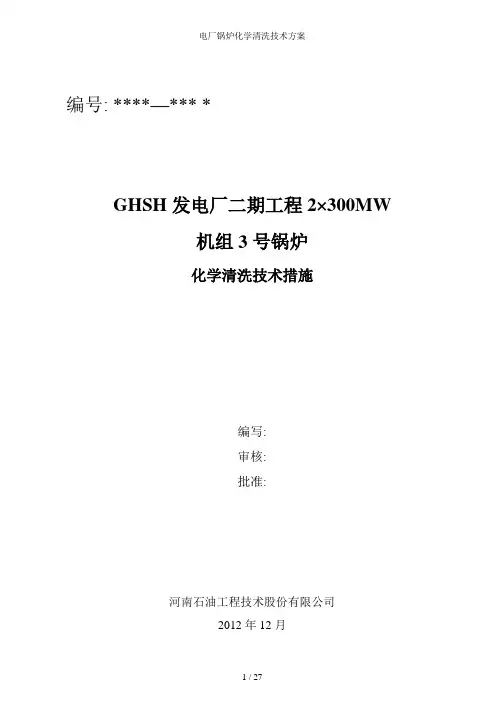 电厂锅炉化学清洗技术方案

编号: ****—*** *

GHSH发电厂二期工程2×300MW

机组3号锅炉

化学清洗技术措施

编写:
审核:
批准:

河南石油工程技术股份有限公司
2012年12月

1 / 27